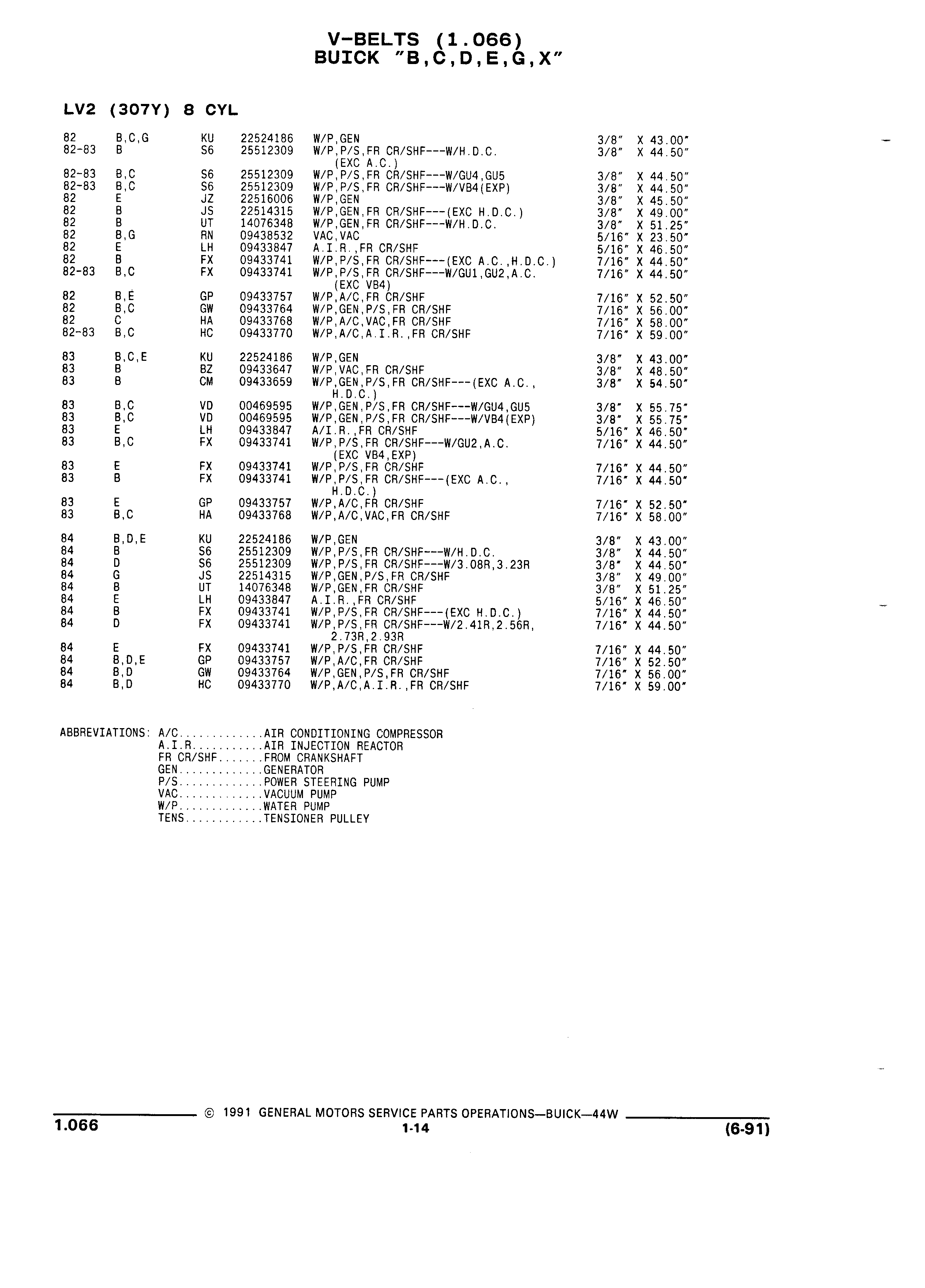 V-BELTS (1.066)
BUICK "B,C,D,E,G,X"

LV2 (307Y) 8 CYL

| | | | | | |
|---|---|---|---|---|---|
| 82 | B,C,G | KU | 22524186 | W/P,GEN | 3/8" X 43.00" |
| 82-83 | B | S6 | 25512309 | W/P,P/S,FR CR/SHF---W/H.D.C. (EXC A.C.) | 3/8" X 44.50" |
| 82-83 | B,C | S6 | 25512309 | W/P,P/S,FR CR/SHF---W/GU4,GU5 | 3/8" X 44.50" |
| 82-83 | B,C | S6 | 25512309 | W/P,P/S,FR CR/SHF---W/VB4(EXP) | 3/8" X 44.50" |
| 82 | E | JZ | 22516006 | W/P,GEN | 3/8" X 45.50" |
| 82 | B | JS | 22514315 | W/P,GEN,FR CR/SHF---(EXC H.D.C.) | 3/8" X 49.00" |
| 82 | B | UT | 14076348 | W/P,GEN,FR CR/SHF---W/H.D.C. | 3/8" X 51.25" |
| 82 | B,G | RN | 09438532 | VAC,VAC | 5/16" X 23.50" |
| 82 | E | LH | 09433847 | A.I.R.,FR CR/SHF | 5/16" X 46.50" |
| 82 | B | FX | 09433741 | W/P,P/S,FR CR/SHF---(EXC A.C.,H.D.C.) | 7/16" X 44.50" |
| 82-83 | B,C | FX | 09433741 | W/P,P/S,FR CR/SHF---W/GU1,GU2,A.C. (EXC VB4) | 7/16" X 44.50" |
| 82 | B,E | GP | 09433757 | W/P,A/C,FR CR/SHF | 7/16" X 52.50" |
| 82 | B,C | GW | 09433764 | W/P,GEN,P/S,FR CR/SHF | 7/16" X 56.00" |
| 82 | C | HA | 09433768 | W/P,A/C,VAC,FR CR/SHF | 7/16" X 58.00" |
| 82-83 | B,C | HC | 09433770 | W/P,A/C,A.I.R.,FR CR/SHF | 7/16" X 59.00" |
| 83 | B,C,E | KU | 22524186 | W/P,GEN | 3/8" X 43.00" |
| 83 | B | BZ | 09433647 | W/P,VAC,FR CR/SHF | 3/8" X 48.50" |
| 83 | B | CM | 09433659 | W/P,GEN,P/S,FR CR/SHF---(EXC A.C., H.D.C.) | 3/8" X 54.50" |
| 83 | B,C | VD | 00469595 | W/P,GEN,P/S,FR CR/SHF---W/GU4,GU5 | 3/8" X 55.75" |
| 83 | B,C | VD | 00469595 | W/P,GEN,P/S,FR CR/SHF---W/VB4(EXP) | 3/8" X 55.75" |
| 83 | E | LH | 09433847 | A/I.R.,FR CR/SHF | 5/16" X 46.50" |
| 83 | B,C | FX | 09433741 | W/P,P/S,FR CR/SHF---W/GU2,A.C. (EXC VB4,EXP) | 7/16" X 44.50" |
| 83 | E | FX | 09433741 | W/P,P/S,FR CR/SHF | 7/16" X 44.50" |
| 83 | B | FX | 09433741 | W/P,P/S,FR CR/SHF---(EXC A.C., H.D.C.) | 7/16" X 44.50" |
| 83 | E | GP | 09433757 | W/P,A/C,FR CR/SHF | 7/16" X 52.50" |
| 83 | B,C | HA | 09433768 | W/P,A/C,VAC,FR CR/SHF | 7/16" X 58.00" |
| 84 | B,D,E | KU | 22524186 | W/P,GEN | 3/8" X 43.00" |
| 84 | B | S6 | 25512309 | W/P,P/S,FR CR/SHF---W/H.D.C. | 3/8" X 44.50" |
| 84 | D | S6 | 25512309 | W/P,P/S,FR CR/SHF---W/3.08R,3.23R | 3/8" X 44.50" |
| 84 | G | JS | 22514315 | W/P,GEN,P/S,FR CR/SHF | 3/8" X 49.00" |
| 84 | B | UT | 14076348 | W/P,GEN,FR CR/SHF | 3/8" X 51.25" |
| 84 | E | LH | 09433847 | A.I.R.,FR CR/SHF | 5/16" X 46.50" |
| 84 | B | FX | 09433741 | W/P,P/S,FR CR/SHF---(EXC H.D.C.) | 7/16" X 44.50" |
| 84 | D | FX | 09433741 | W/P,P/S,FR CR/SHF---W/2.41R,2.56R, 2.73R,2.93R | 7/16" X 44.50" |
| 84 | E | FX | 09433741 | W/P,P/S,FR CR/SHF | 7/16" X 44.50" |
| 84 | B,D,E | GP | 09433757 | W/P,A/C,FR CR/SHF | 7/16" X 52.50" |
| 84 | B,D | GW | 09433764 | W/P,GEN,P/S,FR CR/SHF | 7/16" X 56.00" |
| 84 | B,D | HC | 09433770 | W/P,A/C,A.I.R.,FR CR/SHF | 7/16" X 59.00" |

ABBREVIATIONS: A/C.............AIR CONDITIONING COMPRESSOR
A.I.R...........AIR INJECTION REACTOR
FR CR/SHF.......FROM CRANKSHAFT
GEN.............GENERATOR
P/S.............POWER STEERING PUMP
VAC.............VACUUM PUMP
W/P.............WATER PUMP
TENS............TENSIONER PULLEY

© 1991 GENERAL MOTORS SERVICE PARTS OPERATIONS—BUICK—44W
1.066 1-14 (6-91)